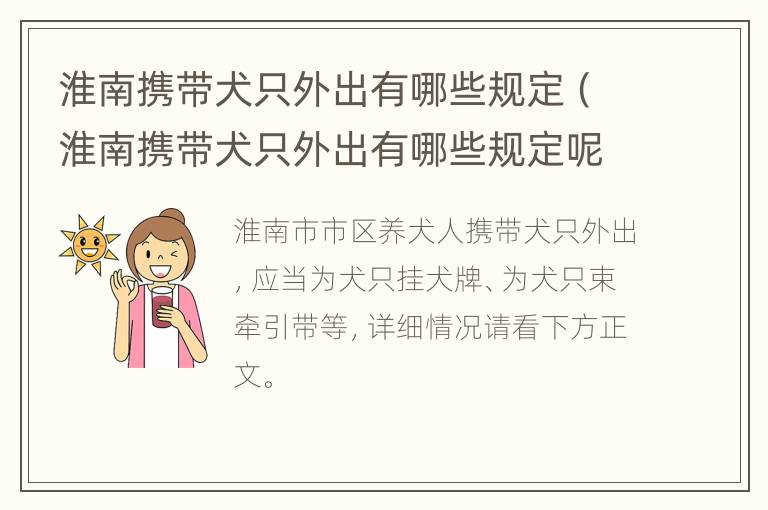 淮南携带犬只外出有哪些规定（淮南携带犬只外出有哪些规定呢

淮南市市区养犬人携带犬只外出，应当为犬只挂犬牌、为犬只束牵引带等，详细情况请看下方正文。